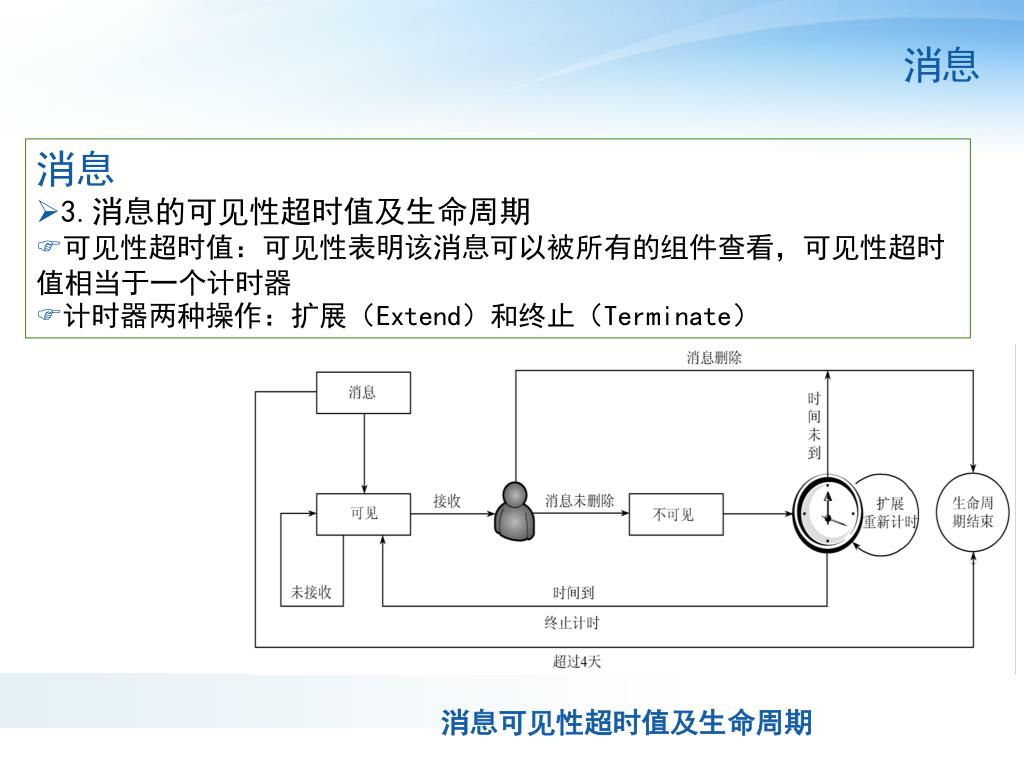 消息

消息
➢3.消息的可见性超时值及生命周期
☞可见性超时值：可见性表明该消息可以被所有的组件查看，可见性超时值相当于一个计时器
☞计时器两种操作：扩展（Extend）和终止（Terminate）

消息删除
消息
时间未到
可见
接收
消息未删除
不可见
扩展重新计时
生命周期结束
未接收
时间到
终止计时
超过4天

消息可见性超时值及生命周期